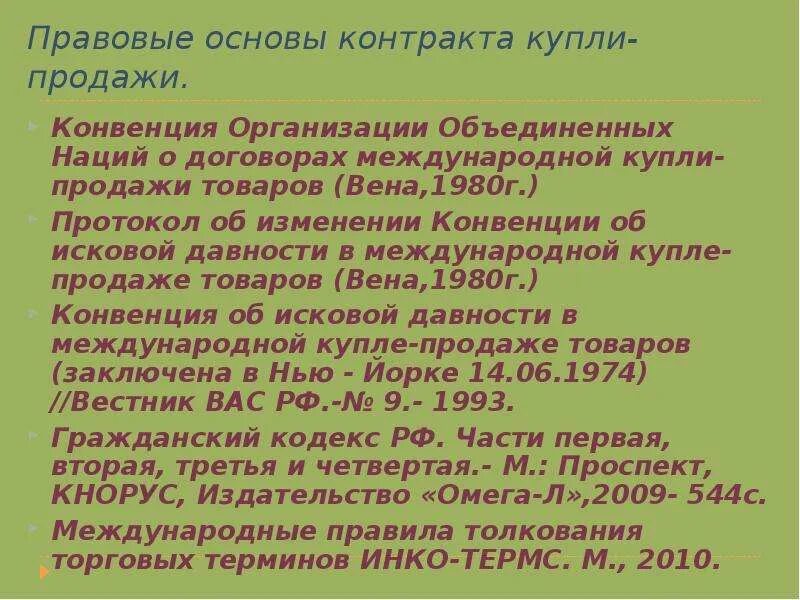 Правовые основы контракта купли-продажи.

Конвенция Организации Объединенных Наций о договорах международной купли-продажи товаров (Вена,1980г.)

Протокол об изменении Конвенции об исковой давности в международной купле-продаже товаров (Вена,1980г.)

Конвенция об исковой давности в международной купле-продаже товаров (заключена в Нью - Йорке 14.06.1974) //Вестник ВАС РФ.-№ 9.- 1993.

Гражданский кодекс РФ. Части первая, вторая, третья и четвертая.- М.: Проспект, КНОРУС, Издательство «Омега-Л»,2009- 544с.

Международные правила толкования торговых терминов ИНКО-ТЕРМС. М., 2010.